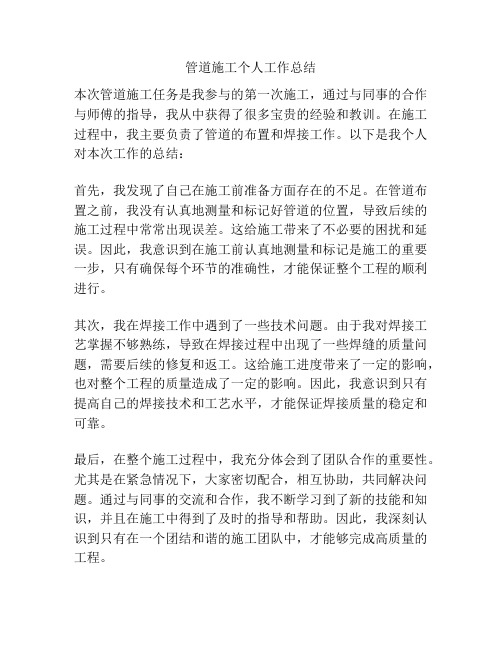 管道施工个人工作总结

本次管道施工任务是我参与的第一次施工，通过与同事的合作与师傅的指导，我从中获得了很多宝贵的经验和教训。在施工过程中，我主要负责了管道的布置和焊接工作。以下是我个人对本次工作的总结：

首先，我发现了自己在施工前准备方面存在的不足。在管道布置之前，我没有认真地测量和标记好管道的位置，导致后续的施工过程中常常出现误差。这给施工带来了不必要的困扰和延误。因此，我意识到在施工前认真地测量和标记是施工的重要一步，只有确保每个环节的准确性，才能保证整个工程的顺利进行。

其次，我在焊接工作中遇到了一些技术问题。由于我对焊接工艺掌握不够熟练，导致在焊接过程中出现了一些焊缝的质量问题，需要后续的修复和返工。这给施工进度带来了一定的影响，也对整个工程的质量造成了一定的影响。因此，我意识到只有提高自己的焊接技术和工艺水平，才能保证焊接质量的稳定和可靠。

最后，在整个施工过程中，我充分体会到了团队合作的重要性。尤其是在紧急情况下，大家密切配合，相互协助，共同解决问题。通过与同事的交流和合作，我不断学习到了新的技能和知识，并且在施工中得到了及时的指导和帮助。因此，我深刻认识到只有在一个团结和谐的施工团队中，才能够完成高质量的工程。